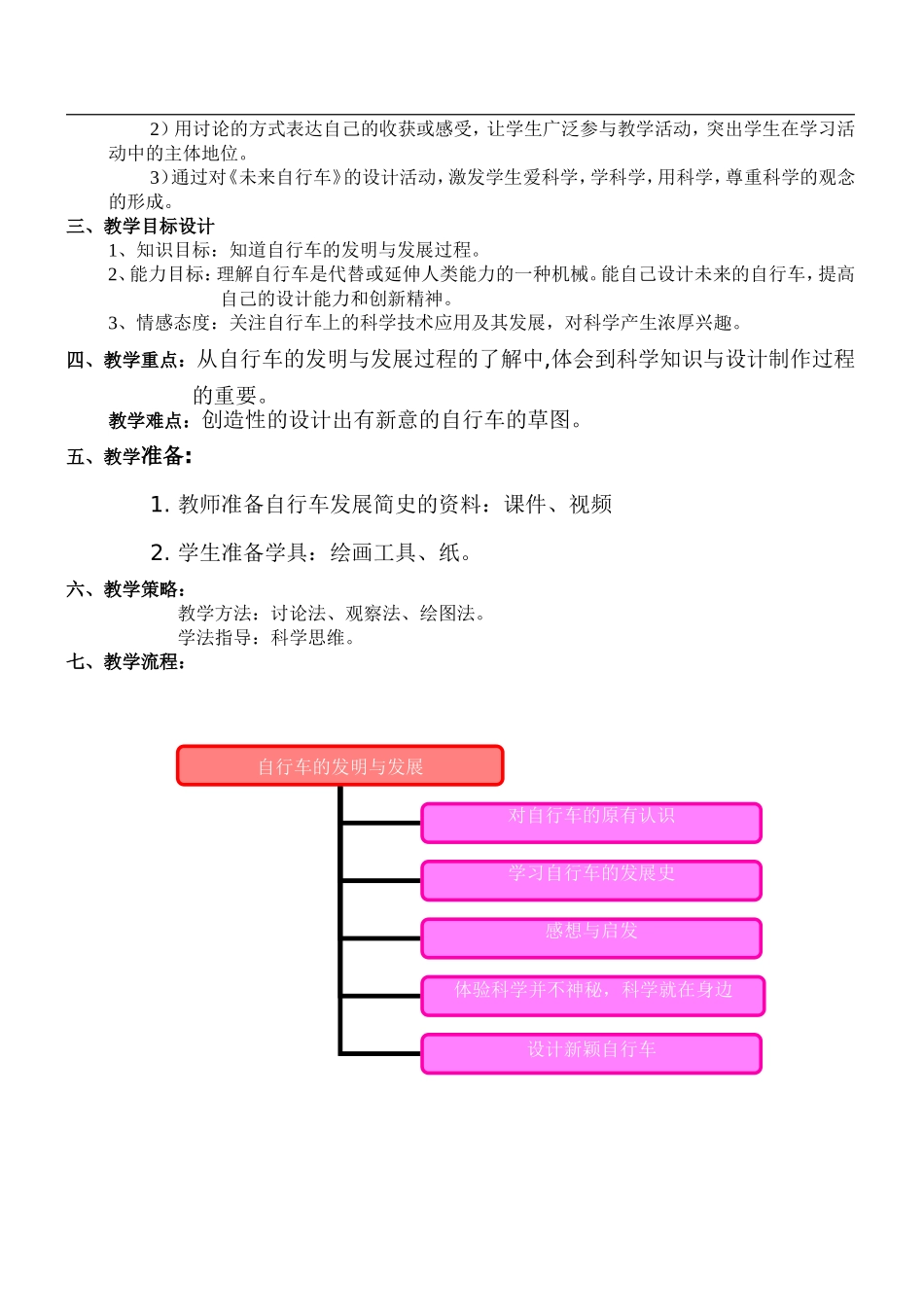 2）用讨论的方式表达自己的收获或感受，让学生广泛参与教学活动，突出学生在学习活动中的主体地位。

3）通过对《未来自行车》的设计活动，激发学生爱科学，学科学，用科学，尊重科学的观念的形成。

三、教学目标设计

1、知识目标：知道自行车的发明与发展过程。

2、能力目标：理解自行车是代替或延伸人类能力的一种机械。能自己设计未来的自行车，提高自己的设计能力和创新精神。

3、情感态度：关注自行车上的科学技术应用及其发展，对科学产生浓厚兴趣。

四、教学重点：从自行车的发明与发展过程的了解中,体会到科学知识与设计制作过程的重要。

教学难点：创造性的设计出有新意的自行车的草图。

五、教学准备：

1. 教师准备自行车发展简史的资料：课件、视频

2. 学生准备学具：绘画工具、纸。

六、教学策略：

教学方法：讨论法、观察法、绘图法。

学法指导：科学思维。

七、教学流程：

自行车的发明与发展

对自行车的原有认识

学习自行车的发展史

感想与启发

体验科学并不神秘，科学就在身边

设计新颖自行车